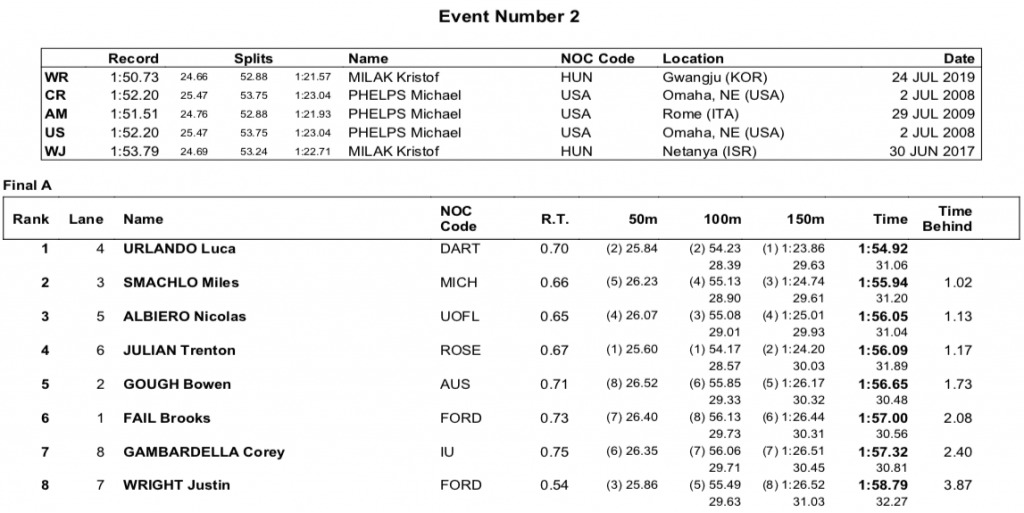 Event Number 2

| | Record | Splits | | | Name | NOC Code | Location | Date |
|---|---|---|---|---|---|---|---|---|
| WR | 1:50.73 | 24.66 | 52.88 | 1:21.57 | MILAK Kristof | HUN | Gwangju (KOR) | 24 JUL 2019 |
| CR | 1:52.20 | 25.47 | 53.75 | 1:23.04 | PHELPS Michael | USA | Omaha, NE (USA) | 2 JUL 2008 |
| AM | 1:51.51 | 24.76 | 52.88 | 1:21.93 | PHELPS Michael | USA | Rome (ITA) | 29 JUL 2009 |
| US | 1:52.20 | 25.47 | 53.75 | 1:23.04 | PHELPS Michael | USA | Omaha, NE (USA) | 2 JUL 2008 |
| WJ | 1:53.79 | 24.69 | 53.24 | 1:22.71 | MILAK Kristof | HUN | Netanya (ISR) | 30 JUN 2017 |

Final A

| Rank | Lane | Name | NOC Code | R.T. | 50m | 100m | 150m | Time | Time Behind |
|---|---|---|---|---|---|---|---|---|---|
| 1 | 4 | URLANDO Luca | DART | 0.70 | (2) 25.84 | (2) 54.23 28.39 | (1) 1:23.86 29.63 | 1:54.92 31.06 | |
| 2 | 3 | SMACHLO Miles | MICH | 0.66 | (5) 26.23 | (4) 55.13 28.90 | (3) 1:24.74 29.61 | 1:55.94 31.20 | 1.02 |
| 3 | 5 | ALBIERO Nicolas | UOFL | 0.65 | (4) 26.07 | (3) 55.08 29.01 | (4) 1:25.01 29.93 | 1:56.05 31.04 | 1.13 |
| 4 | 6 | JULIAN Trenton | ROSE | 0.67 | (1) 25.60 | (1) 54.17 28.57 | (2) 1:24.20 30.03 | 1:56.09 31.89 | 1.17 |
| 5 | 2 | GOUGH Bowen | AUS | 0.71 | (8) 26.52 | (6) 55.85 29.33 | (5) 1:26.17 30.32 | 1:56.65 30.48 | 1.73 |
| 6 | 1 | FAIL Brooks | FORD | 0.73 | (7) 26.40 | (8) 56.13 29.73 | (6) 1:26.44 30.31 | 1:57.00 30.56 | 2.08 |
| 7 | 8 | GAMBARDELLA Corey | IU | 0.75 | (6) 26.35 | (7) 56.06 29.71 | (7) 1:26.51 30.45 | 1:57.32 30.81 | 2.40 |
| 8 | 7 | WRIGHT Justin | FORD | 0.54 | (3) 25.86 | (5) 55.49 29.63 | (8) 1:26.52 31.03 | 1:58.79 32.27 | 3.87 |